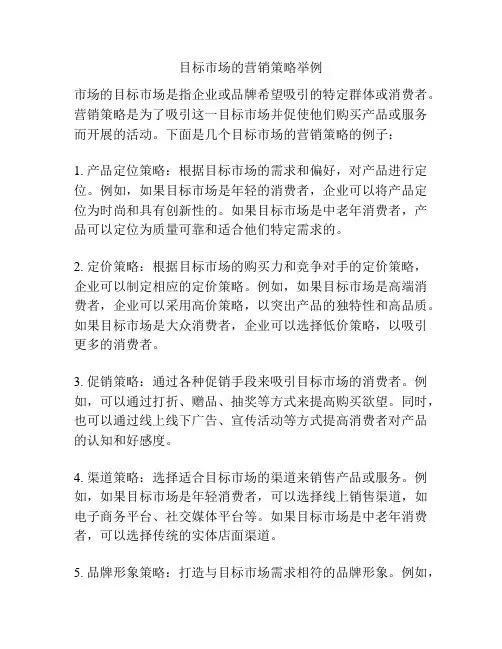 目标市场的营销策略举例

市场的目标市场是指企业或品牌希望吸引的特定群体或消费者。营销策略是为了吸引这一目标市场并促使他们购买产品或服务而开展的活动。下面是几个目标市场的营销策略的例子：

1. 产品定位策略：根据目标市场的需求和偏好，对产品进行定位。例如，如果目标市场是年轻的消费者，企业可以将产品定位为时尚和具有创新性的。如果目标市场是中老年消费者，产品可以定位为质量可靠和适合他们特定需求的。

2. 定价策略：根据目标市场的购买力和竞争对手的定价策略，企业可以制定相应的定价策略。例如，如果目标市场是高端消费者，企业可以采用高价策略，以突出产品的独特性和高品质。如果目标市场是大众消费者，企业可以选择低价策略，以吸引更多的消费者。

3. 促销策略：通过各种促销手段来吸引目标市场的消费者。例如，可以通过打折、赠品、抽奖等方式来提高购买欲望。同时，也可以通过线上线下广告、宣传活动等方式提高消费者对产品的认知和好感度。

4. 渠道策略：选择适合目标市场的渠道来销售产品或服务。例如，如果目标市场是年轻消费者，可以选择线上销售渠道，如电子商务平台、社交媒体平台等。如果目标市场是中老年消费者，可以选择传统的实体店面渠道。

5. 品牌形象策略：打造与目标市场需求相符的品牌形象。例如，